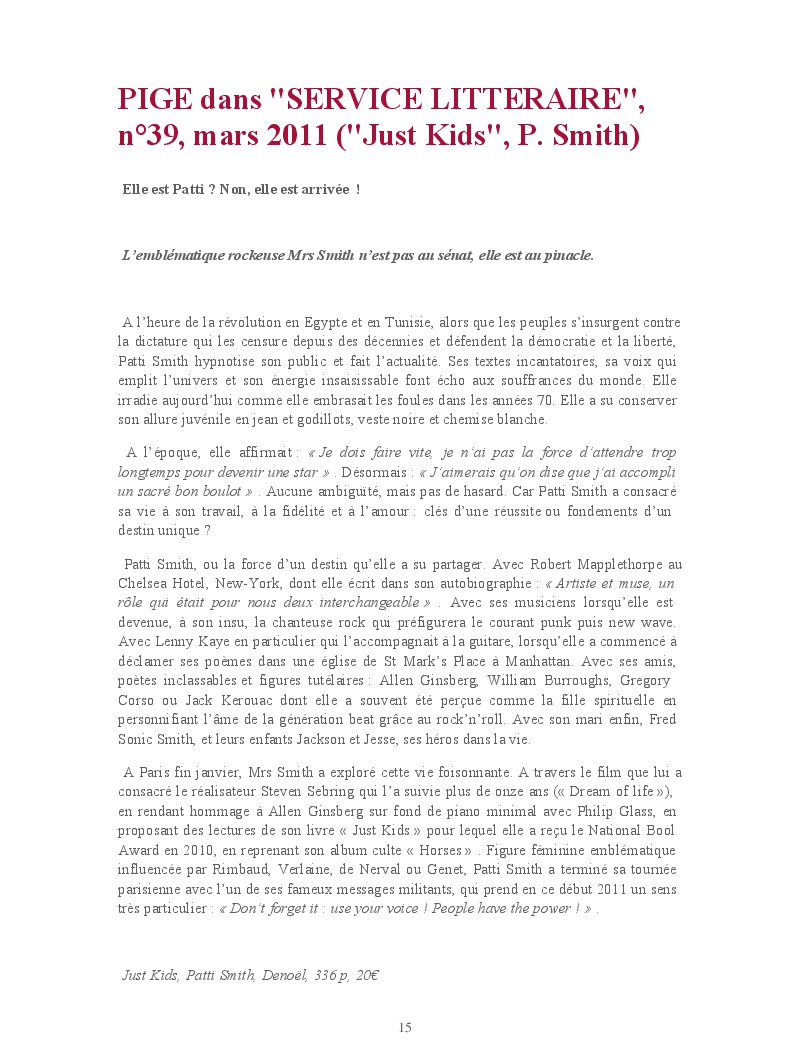 PIGE dans "SERVICE LITTERAIRE", n°39, mars 2011 ("Just Kids", P. Smith)

Elle est Patti ? Non, elle est arrivée !

L'emblématique rockeuse Mrs Smith n'est pas au sénat, elle est au pinacle.

A l'heure de la révolution en Egypte et en Tunisie, alors que les peuples s'insurgent contre la dictature qui les censure depuis des décennies et défendent la démocratie et la liberté, Patti Smith hypnotise son public et fait l'actualité. Ses textes incantatoires, sa voix qui emplit l'univers et son énergie insaisissable font écho aux souffrances du monde. Elle irradie aujourd'hui comme elle embrasait les foules dans les années 70. Elle a su conserver son allure juvénile en jean et godillots, veste noire et chemise blanche.

A l'époque, elle affirmait : « Je dois faire vite, je n'ai pas la force d'attendre trop longtemps pour devenir une star » . Désormais : « J'aimerais qu'on dise que j'ai accompli un sacré bon boulot » . Aucune ambiguïté, mais pas de hasard. Car Patti Smith a consacré sa vie à son travail, à la fidélité et à l'amour : clés d'une réussite ou fondements d'un destin unique ?

Patti Smith, ou la force d'un destin qu'elle a su partager. Avec Robert Mapplethorpe au Chelsea Hotel, New-York, dont elle écrit dans son autobiographie : « Artiste et muse, un rôle qui était pour nous deux interchangeable » . Avec ses musiciens lorsqu'elle est devenue, à son insu, la chanteuse rock qui préfigurera le courant punk puis new wave. Avec Lenny Kaye en particulier qui l'accompagnait à la guitare, lorsqu'elle a commencé à déclamer ses poèmes dans une église de St Mark's Place à Manhattan. Avec ses amis, poètes inclassables et figures tutélaires : Allen Ginsberg, William Burroughs, Gregory Corso ou Jack Kerouac dont elle a souvent été perçue comme la fille spirituelle en personnifiant l'âme de la génération beat grâce au rock'n'roll. Avec son mari enfin, Fred Sonic Smith, et leurs enfants Jackson et Jesse, ses héros dans la vie.

A Paris fin janvier, Mrs Smith a exploré cette vie foisonnante. A travers le film que lui a consacré le réalisateur Steven Sebring qui l'a suivie plus de onze ans (« Dream of life »), en rendant hommage à Allen Ginsberg sur fond de piano minimal avec Philip Glass, en proposant des lectures de son livre « Just Kids » pour lequel elle a reçu le National Bool Award en 2010, en reprenant son album culte « Horses » . Figure féminine emblématique influencée par Rimbaud, Verlaine, de Nerval ou Genet, Patti Smith a terminé sa tournée parisienne avec l'un de ses fameux messages militants, qui prend en ce début 2011 un sens très particulier : « Don't forget it : use your voice ! People have the power ! » .

Just Kids, Patti Smith, Denoël, 336 p, 20€

15